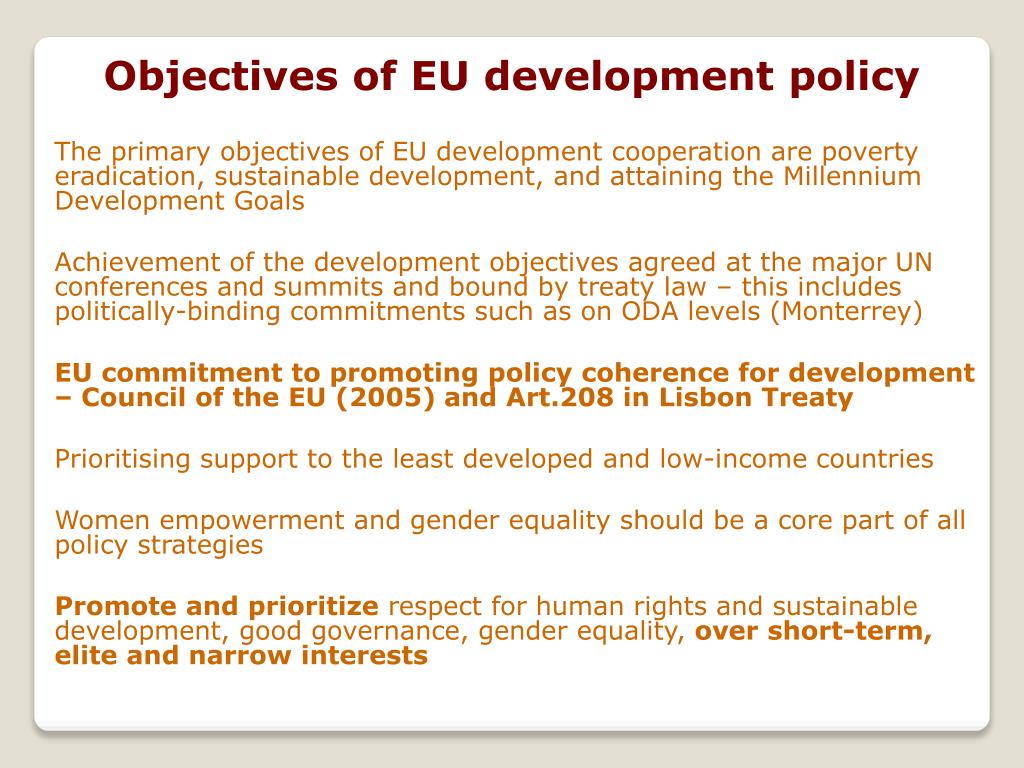 Objectives of EU development policy

The primary objectives of EU development cooperation are poverty eradication, sustainable development, and attaining the Millennium Development Goals

Achievement of the development objectives agreed at the major UN conferences and summits and bound by treaty law – this includes politically-binding commitments such as on ODA levels (Monterrey)

EU commitment to promoting policy coherence for development – Council of the EU (2005) and Art.208 in Lisbon Treaty

Prioritising support to the least developed and low-income countries

Women empowerment and gender equality should be a core part of all policy strategies

Promote and prioritize respect for human rights and sustainable development, good governance, gender equality, over short-term, elite and narrow interests